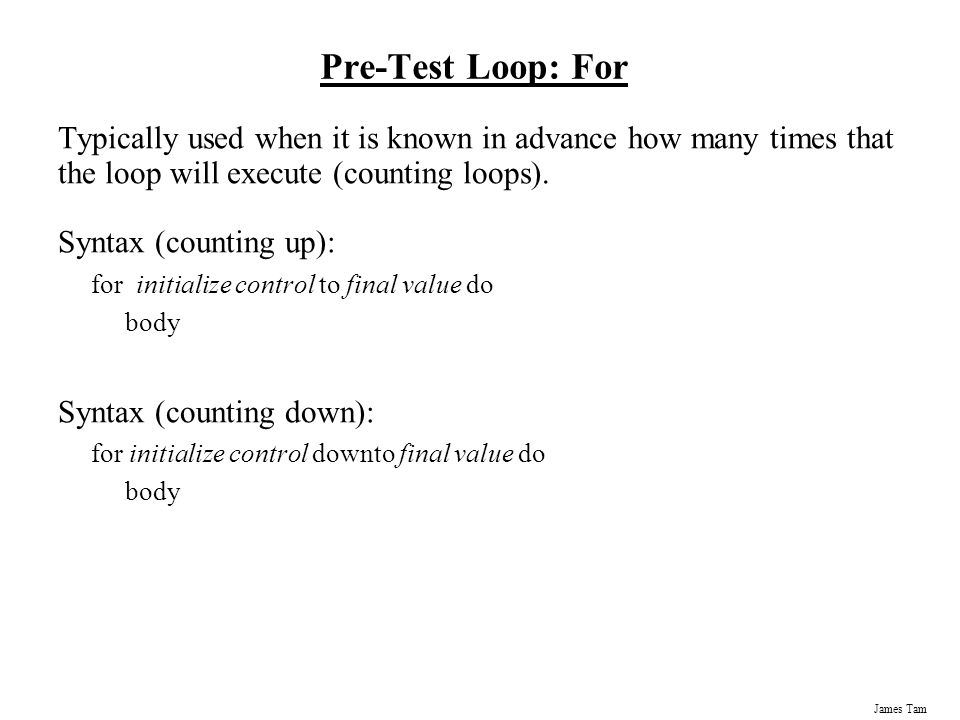 Pre-Test Loop: For

Typically used when it is known in advance how many times that the loop will execute (counting loops).

Syntax (counting up):

for initialize control to final value do

body

Syntax (counting down):

for initialize control downto final value do

body

James Tam